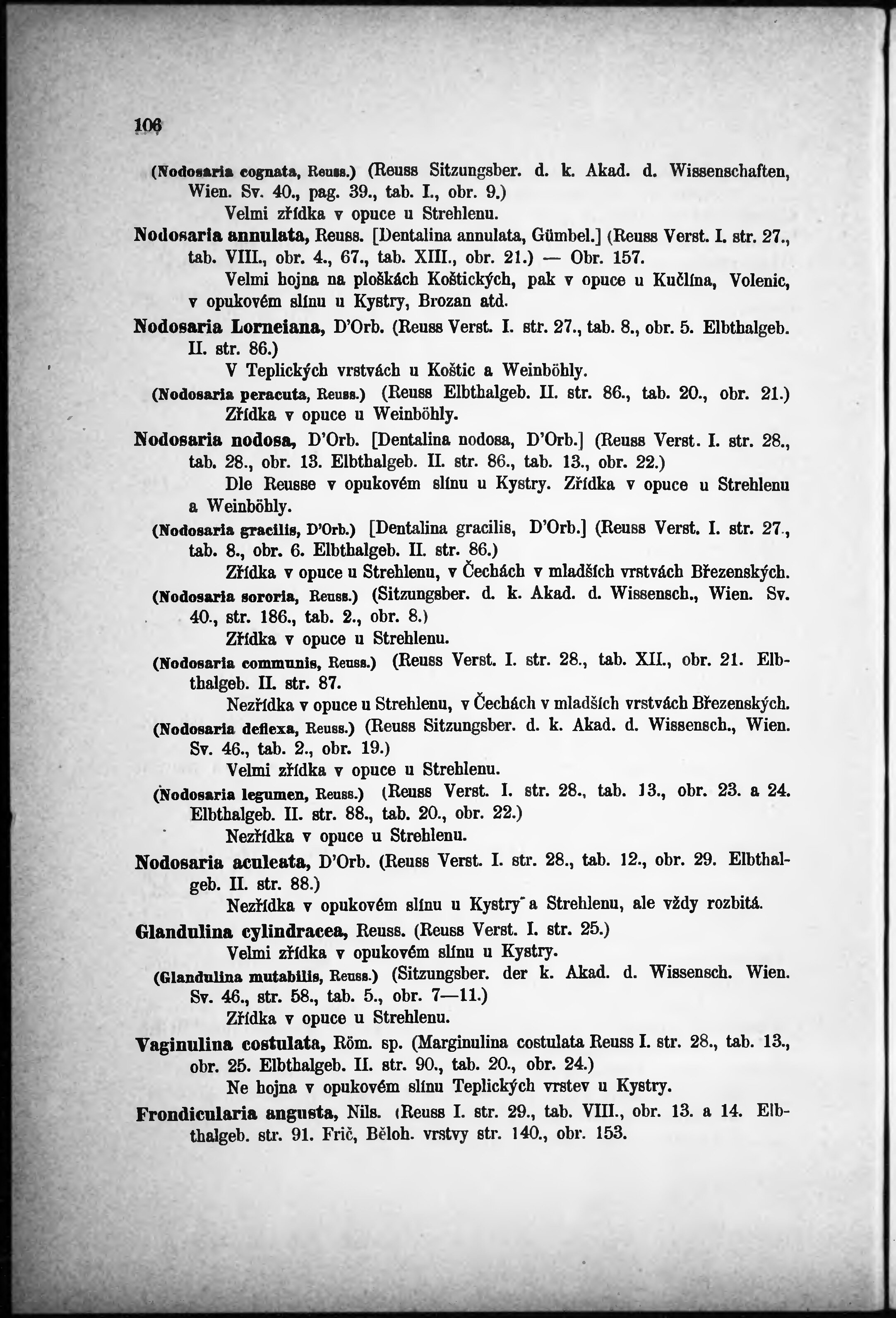 106

(Nodosaria cognata, Reuss.) (Reuss Sitzungsber. d. k. Akad. d. Wissenschaften, Wien. Sv. 40., pag. 39., tab. I., obr. 9.)
Velmi zřídka v opuce u Strehlenu.

Nodosaria annulata, Reuss. [Dentalina annulata, Gümbel.] (Reuss Verst. I. str. 27., tab. VIII., obr. 4., 67., tab. XIII., obr. 21.) — Obr. 157.
Velmi hojna na ploškách Koštických, pak v opuce u Kučlína, Volenic, v opukovém slínu u Kystry, Brozan atd.

Nodosaria Lorneiana, D'Orb. (Reuss Verst. I. str. 27., tab. 8., obr. 5. Elbthalgeb. II. str. 86.)
V Teplických vrstvách u Koštic a Weinböhly.

(Nodosaria peracuta, Reuss.) (Reuss Elbthalgeb. II. str. 86., tab. 20., obr. 21.)
Zřídka v opuce u Weinböhly.

Nodosaria nodosa, D'Orb. [Dentalina nodosa, D'Orb.] (Reuss Verst. I. str. 28., tab. 28., obr. 13. Elbthalgeb. II. str. 86., tab. 13., obr. 22.)
Dle Reusse v opukovém slínu u Kystry. Zřídka v opuce u Strehlenu a Weinböhly.

(Nodosaria gracilis, D'Orb.) [Dentalina gracilis, D'Orb.] (Reuss Verst. I. str. 27., tab. 8., obr. 6. Elbthalgeb. II. str. 86.)
Zřídka v opuce u Strehlenu, v Čechách v mladších vrstvách Březenských.

(Nodosaria sororia, Reuss.) (Sitzungsber. d. k. Akad. d. Wissensch., Wien. Sv. 40., str. 186., tab. 2., obr. 8.)
Zřídka v opuce u Strehlenu.

(Nodosaria communis, Reuss.) (Reuss Verst. I. str. 28., tab. XII., obr. 21. Elbthalgeb. II. str. 87.
Nezřídka v opuce u Strehlenu, v Čechách v mladších vrstvách Březenských.

(Nodosaria deflexa, Reuss.) (Reuss Sitzungsber. d. k. Akad. d. Wissensch., Wien. Sv. 46., tab. 2., obr. 19.)
Velmi zřídka v opuce u Strehlenu.

(Nodosaria legumen, Reuss.) (Reuss Verst. I. str. 28., tab. 13., obr. 23. a 24. Elbthalgeb. II. str. 88., tab. 20., obr. 22.)
Nezřídka v opuce u Strehlenu.

Nodosaria aculeata, D'Orb. (Reuss Verst. I. str. 28., tab. 12., obr. 29. Elbthalgeb. II. str. 88.)
Nezřídka v opukovém slínu u Kystry a Strehlenu, ale vždy rozbitá.

Glandulina cylindracea, Reuss. (Reuss Verst. I. str. 25.)
Velmi zřídka v opukovém slínu u Kystry.

(Glandulina mutabilis, Reuss.) (Sitzungsber. der k. Akad. d. Wissensch. Wien. Sv. 46., str. 58., tab. 5., obr. 7—11.)
Zřídka v opuce u Strehlenu.

Vaginulina costulata, Röm. sp. (Marginulina costulata Reuss I. str. 28., tab. 13., obr. 25. Elbthalgeb. II. str. 90., tab. 20., obr. 24.)
Ne hojna v opukovém slínu Teplických vrstev u Kystry.

Frondicularia angusta, Nils. (Reuss I. str. 29., tab. VIII., obr. 13. a 14. Elbthalgeb. str. 91. Frič, Běloh. vrstvy str. 140., obr. 153.